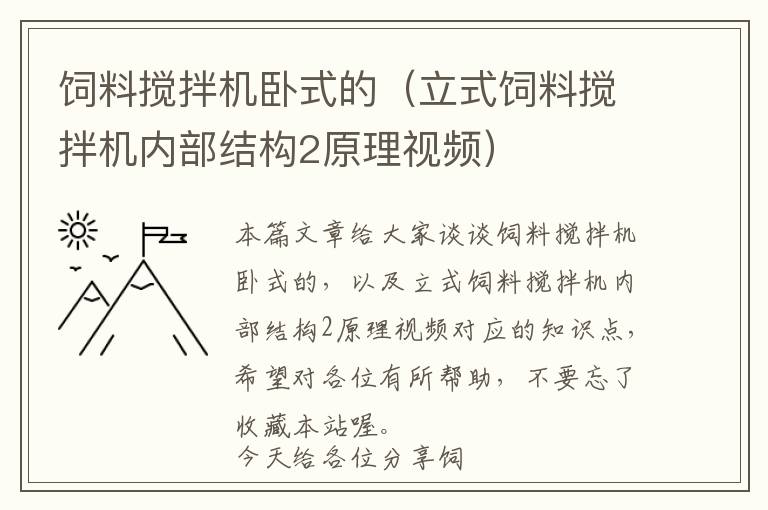 饲料搅拌机卧式的（立式饲料搅拌机内部结构2原理视频）

本篇文章给大家谈谈饲料搅拌机卧式的，以及立式饲料搅拌机内部结构2原理视频对应的知识点，希望对各位有所帮助，不要忘了收藏本站喔。
今天给各位分享饲